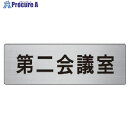 Procure A

第二会議室